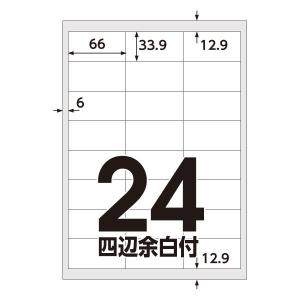 66
33.9
12.9
6
24
四辺余白付
12.9